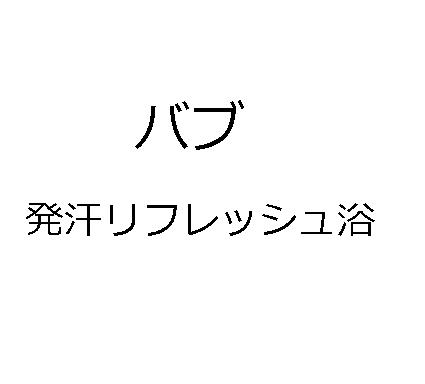 バブ

発汗リフレッシュ浴